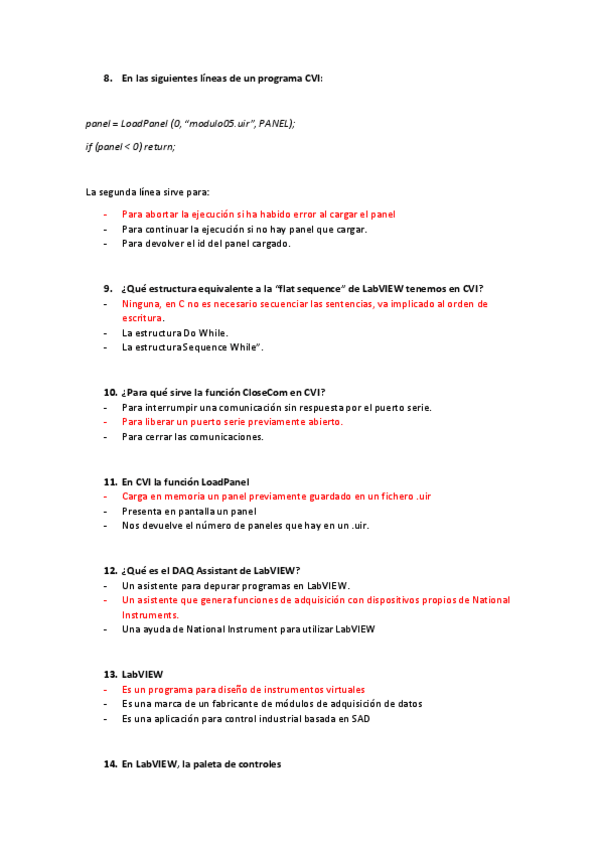 8. En las siguientes líneas de un programa CVI:

panel = LoadPanel (0, "modulo05.uir", PANEL);

if (panel < 0) return;

La segunda línea sirve para:

- Para abortar la ejecución si ha habido error al cargar el panel
- Para continuar la ejecución si no hay panel que cargar.
- Para devolver el id del panel cargado.

9. ¿Qué estructura equivalente a la "flat sequence" de LabVIEW tenemos en CVI?
- Ninguna, en C no es necesario secuenciar las sentencias, va implicado al orden de escritura.
- La estructura Do While.
- La estructura Sequence While".

10. ¿Para qué sirve la función CloseCom en CVI?
- Para interrumpir una comunicación sin respuesta por el puerto serie.
- Para liberar un puerto serie previamente abierto.
- Para cerrar las comunicaciones.

11. En CVI la función LoadPanel
- Carga en memoria un panel previamente guardado en un fichero .uir
- Presenta en pantalla un panel
- Nos devuelve el número de paneles que hay en un .uir.

12. ¿Qué es el DAQ Assistant de LabVIEW?
- Un asistente para depurar programas en LabVIEW.
- Un asistente que genera funciones de adquisición con dispositivos propios de National Instruments.
- Una ayuda de National Instrument para utilizar LabVIEW

13. LabVIEW
- Es un programa para diseño de instrumentos virtuales
- Es una marca de un fabricante de módulos de adquisición de datos
- Es una aplicación para control industrial basada en SAD

14. En LabVIEW, la paleta de controles